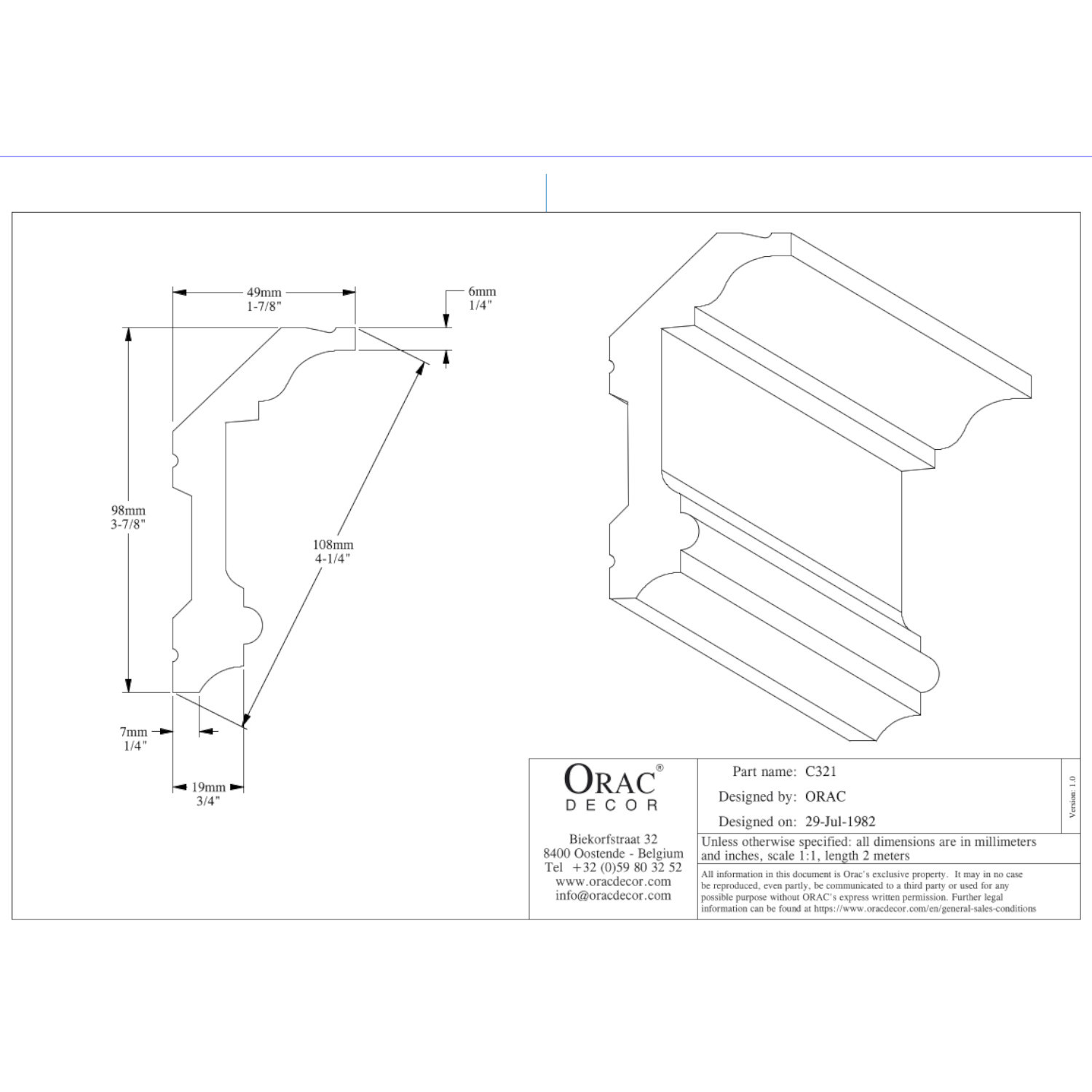 49mm
1-7/8"

6mm
1/4"

98mm
3-7/8"

108mm
4-1/4"

7mm
1/4"

19mm
3/4"

ORAC®
DECOR

Biekorfstraat 32
8400 Oostende - Belgium
Tel +32 (0)59 80 32 52
www.oracdecor.com
info@oracdecor.com

Part name: C321
Designed by: ORAC
Designed on: 29-Jul-1982

Version: 1.0

Unless otherwise specified: all dimensions are in millimeters and inches, scale 1:1, length 2 meters

All information in this document is Orac's exclusive property. It may in no case be reproduced, even partly, be communicated to a third party or used for any possible purpose without ORAC's express written permission. Further legal information can be found at https://www.oracdecor.com/en/general-sales-conditions